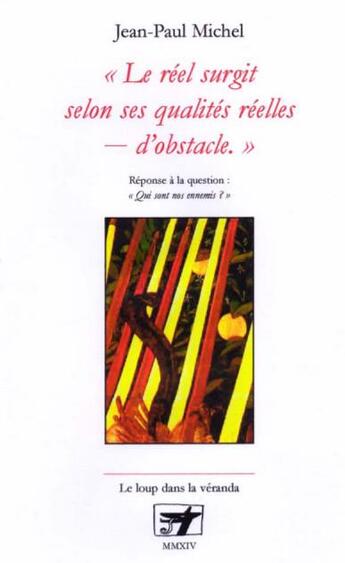 Jean-Paul Michel

« Le réel surgit selon ses qualités réelles — d'obstacle. »

Réponse à la question :
« Qui sont nos ennemis ? »

Le loup dans la véranda

MMXIV